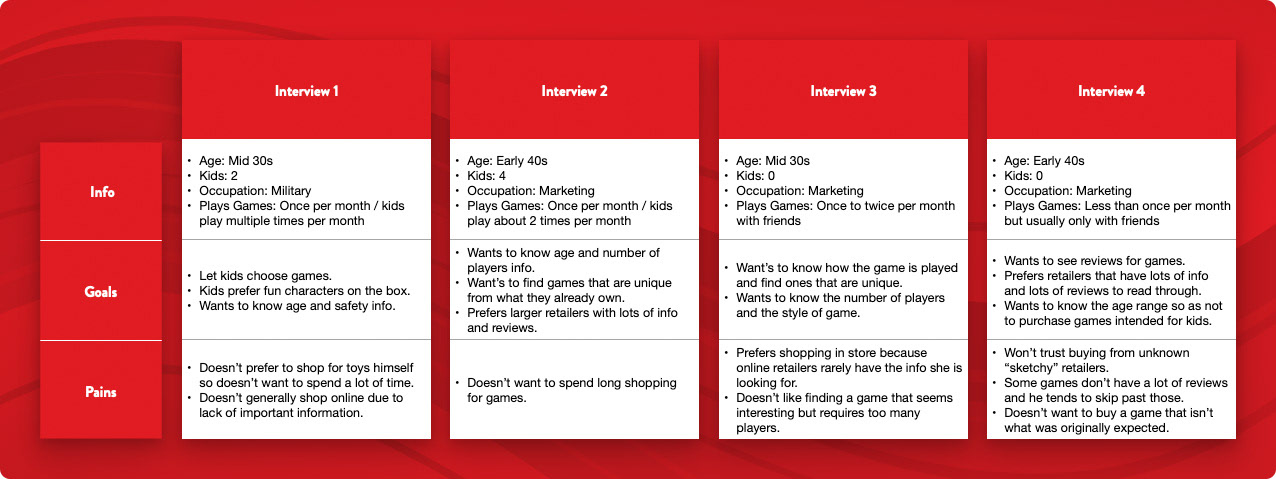 |  | Interview 1 | Interview 2 | Interview 3 | Interview 4 |
|---|---|---|---|---|
| Info | • Age: Mid 30s • Kids: 2 • Occupation: Military • Plays Games: Once per month / kids play multiple times per month | • Age: Early 40s • Kids: 4 • Occupation: Marketing • Plays Games: Once per month / kids play about 2 times per month | • Age: Mid 30s • Kids: 0 • Occupation: Marketing • Plays Games: Once to twice per month with friends | • Age: Early 40s • Kids: 0 • Occupation: Marketing • Plays Games: Less than once per month but usually only with friends |
| Goals | • Let kids choose games. • Kids prefer fun characters on the box. • Wants to know age and safety info. | • Wants to know age and number of players info. • Want's to find games that are unique from what they already own. • Prefers larger retailers with lots of info and reviews. | • Want's to know how the game is played and find ones that are unique. • Wants to know the number of players and the style of game. | • Wants to see reviews for games. • Prefers retailers that have lots of info and lots of reviews to read through. • Wants to know the age range so as not to purchase games intended for kids. |
| Pains | • Doesn't prefer to shop for toys himself so doesn't want to spend a lot of time. • Doesn't generally shop online due to lack of important information. | • Doesn't want to spend long shopping for games. | • Prefers shopping in store because online retailers rarely have the info she is looking for. • Doesn't like finding a game that seems interesting but requires too many players. | • Won't trust buying from unknown "sketchy" retailers. • Some games don't have a lot of reviews and he tends to skip past those. • Doesn't want to buy a game that isn't what was originally expected. |